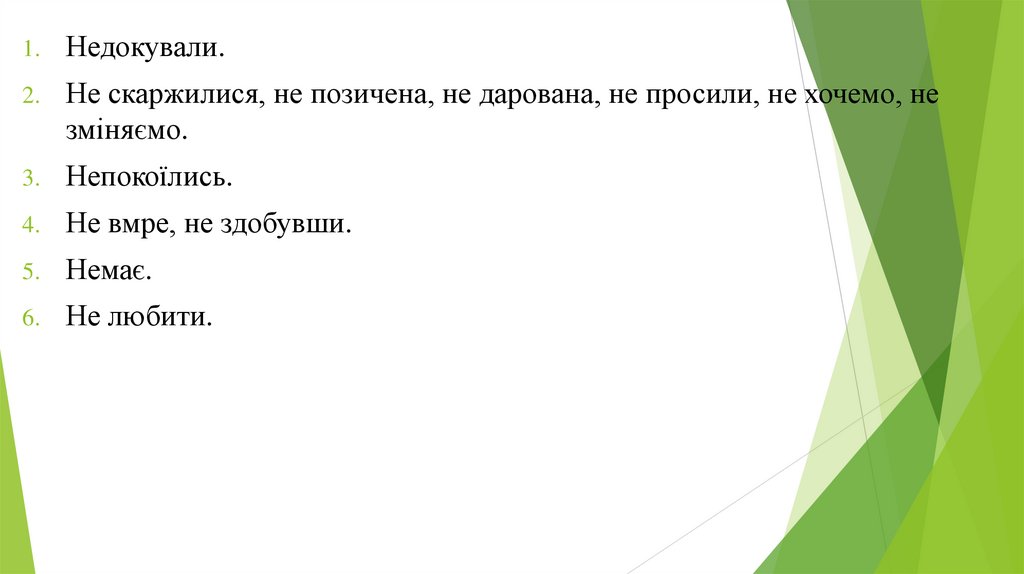 1. Недокували.

2. Не скаржилися, не позичена, не дарована, не просили, не хочемо, не зміняємо.

3. Непокоїлись.

4. Не вмре, не здобувши.

5. Немає.

6. Не любити.